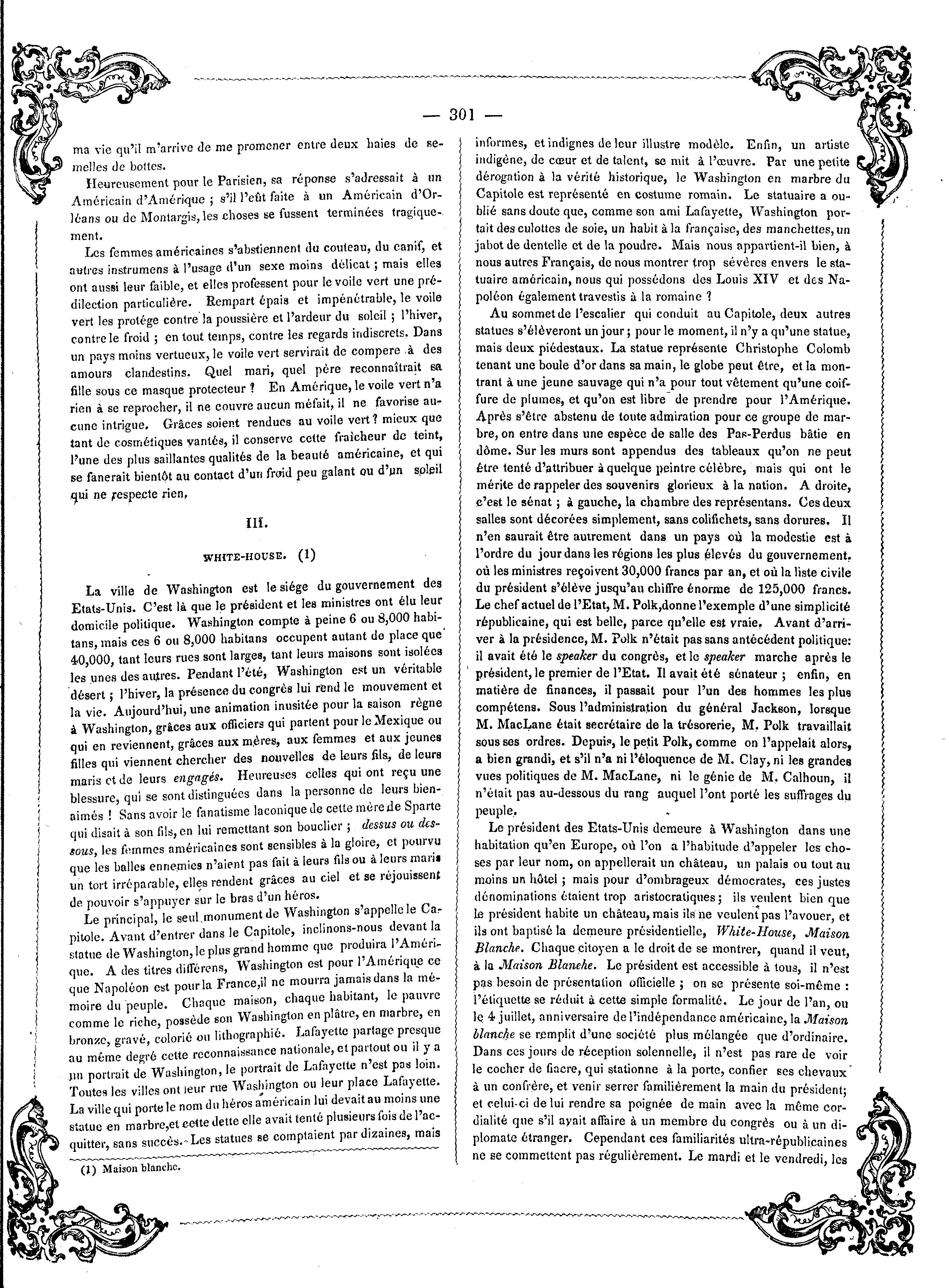 — 301 —

ma vie qu'il m'arrive de me promener entre deux haies de semelles de bottes.

Heureusement pour le Parisien, sa réponse s'adressait à un Américain d'Amérique ; s'il l'eût faite à un Américain d'Orléans ou de Montargis, les choses se fussent terminées tragiquement.

Les femmes américaines s'abstiennent du couteau, du canif, et autres instrumens à l'usage d'un sexe moins délicat ; mais elles ont aussi leur faible, et elles professent pour le voile vert une prédilection particulière. Rempart épais et impénétrable, le voile vert les protége contre la poussière et l'ardeur du soleil ; l'hiver, contre le froid ; en tout temps, contre les regards indiscrets. Dans un pays moins vertueux, le voile vert servirait de compere à des amours clandestins. Quel mari, quel père reconnaîtrait sa fille sous ce masque protecteur ? En Amérique, le voile vert n'a rien à se reprocher, il ne couvre aucun méfait, il ne favorise aucune intrigue. Grâces soient rendues au voile vert ? mieux que tant de cosmétiques vantés, il conserve cette fraîcheur de teint, l'une des plus saillantes qualités de la beauté américaine, et qui se fanerait bientôt au contact d'un froid peu galant ou d'un soleil qui ne respecte rien,

III.

WHITE-HOUSE. (1)

La ville de Washington est le siége du gouvernement des Etats-Unis. C'est là que le président et les ministres ont élu leur domicile politique. Washington compte à peine 6 ou 8,000 habitans, mais ces 6 ou 8,000 habitans occupent autant de place que 40,000, tant leurs rues sont larges, tant leurs maisons sont isolées les unes des autres. Pendant l'été, Washington est un véritable désert ; l'hiver, la présence du congrès lui rend le mouvement et la vie. Aujourd'hui, une animation inusitée pour la saison règne à Washington, grâces aux officiers qui partent pour le Mexique ou qui en reviennent, grâces aux mères, aux femmes et aux jeunes filles qui viennent chercher des nouvelles de leurs fils, de leurs maris et de leurs *engagés*. Heureuses celles qui ont reçu une blessure, qui se sont distinguées dans la personne de leurs bien-aimés ! Sans avoir le fanatisme laconique de cette mère de Sparte qui disait à son fils, en lui remettant son bouclier ; *dessus ou dessous*, les femmes américaines sont sensibles à la gloire, et pourvu que les balles ennemies n'aient pas fait à leurs fils ou à leurs maris un tort irréparable, elles rendent grâces au ciel et se réjouissent de pouvoir s'appuyer sur le bras d'un héros.

Le principal, le seul monument de Washington s'appelle le Capitole. Avant d'entrer dans le Capitole, inclinons-nous devant la statue de Washington, le plus grand homme que produira l'Amérique. A des titres différens, Washington est pour l'Amérique ce que Napoléon est pour la France, il ne mourra jamais dans la mémoire du peuple. Chaque maison, chaque habitant, le pauvre comme le riche, possède son Washington en plâtre, en marbre, en bronze, gravé, colorié ou lithographié. Lafayette partage presque au même degré cette reconnaissance nationale, et partout ou il y a un portrait de Washington, le portrait de Lafayette n'est pas loin. Toutes les villes ont leur rue Washington ou leur place Lafayette. La ville qui porte le nom du héros américain lui devait au moins une statue en marbre, et cette dette elle avait tenté plusieurs fois de l'acquitter, sans succès. Les statues se comptaient par dizaines, mais

(1) Maison blanche.

informes, et indignes de leur illustre modèle. Enfin, un artiste indigène, de cœur et de talent, se mit à l'œuvre. Par une petite dérogation à la vérité historique, le Washington en marbre du Capitole est représenté en costume romain. Le statuaire a oublié sans doute que, comme son ami Lafayette, Washington portait des culottes de soie, un habit à la française, des manchettes, un jabot de dentelle et de la poudre. Mais nous appartient-il bien, à nous autres Français, de nous montrer trop sévères envers le statuaire américain, nous qui possédons des Louis XIV et des Napoléon également travestis à la romaine ?

Au sommet de l'escalier qui conduit au Capitole, deux autres statues s'élèveront un jour ; pour le moment, il n'y a qu'une statue, mais deux piédestaux. La statue représente Christophe Colomb tenant une boule d'or dans sa main, le globe peut être, et la montrant à une jeune sauvage qui n'a pour tout vêtement qu'une coiffure de plumes, et qu'on est libre de prendre pour l'Amérique. Après s'être abstenu de toute admiration pour ce groupe de marbre, on entre dans une espèce de salle des Pas-Perdus bâtie en dôme. Sur les murs sont appendus des tableaux qu'on ne peut être tenté d'attribuer à quelque peintre célèbre, mais qui ont le mérite de rappeler des souvenirs glorieux à la nation. A droite, c'est le sénat ; à gauche, la chambre des représentans. Ces deux salles sont décorées simplement, sans colifichets, sans dorures. Il n'en saurait être autrement dans un pays où la modestie est à l'ordre du jour dans les régions les plus élevés du gouvernement, où les ministres reçoivent 30,000 francs par an, et où la liste civile du président s'élève jusqu'au chiffre énorme de 125,000 francs. Le chef actuel de l'Etat, M. Polk, donne l'exemple d'une simplicité républicaine, qui est belle, parce qu'elle est vraie. Avant d'arriver à la présidence, M. Polk n'était pas sans antécédent politique: il avait été le *speaker* du congrès, et le *speaker* marche après le président, le premier de l'Etat. Il avait été sénateur ; enfin, en matière de finances, il passait pour l'un des hommes les plus compétens. Sous l'administration du général Jackson, lorsque M. MacLane était secrétaire de la trésorerie, M. Polk travaillait sous ses ordres. Depuis, le petit Polk, comme on l'appelait alors, a bien grandi, et s'il n'a ni l'éloquence de M. Clay, ni les grandes vues politiques de M. MacLane, ni le génie de M. Calhoun, il n'était pas au-dessous du rang auquel l'ont porté les suffrages du peuple.

Le président des Etats-Unis demeure à Washington dans une habitation qu'en Europe, où l'on a l'habitude d'appeler les choses par leur nom, on appellerait un château, un palais ou tout au moins un hôtel ; mais pour d'ombrageux démocrates, ces justes dénominations étaient trop aristocratiques ; ils veulent bien que le président habite un château, mais ils ne veulent pas l'avouer, et ils ont baptisé la demeure présidentielle, *White-House, Maison Blanche*. Chaque citoyen a le droit de se montrer, quand il veut, à la *Maison Blanche*. Le président est accessible à tous, il n'est pas besoin de présentation officielle ; on se présente soi-même : l'étiquette se réduit à cette simple formalité. Le jour de l'an, ou le 4 juillet, anniversaire de l'indépendance américaine, la *Maison blanche* se remplit d'une société plus mélangée que d'ordinaire. Dans ces jours de réception solennelle, il n'est pas rare de voir le cocher de fiacre, qui stationne à la porte, confier ses chevaux à un confrère, et venir serrer familièrement la main du président; et celui-ci de lui rendre sa poignée de main avec la même cordialité que s'il avait affaire à un membre du congrès ou à un diplomate étranger. Cependant ces familiarités ultra-républicaines ne se commettent pas régulièrement. Le mardi et le vendredi, les